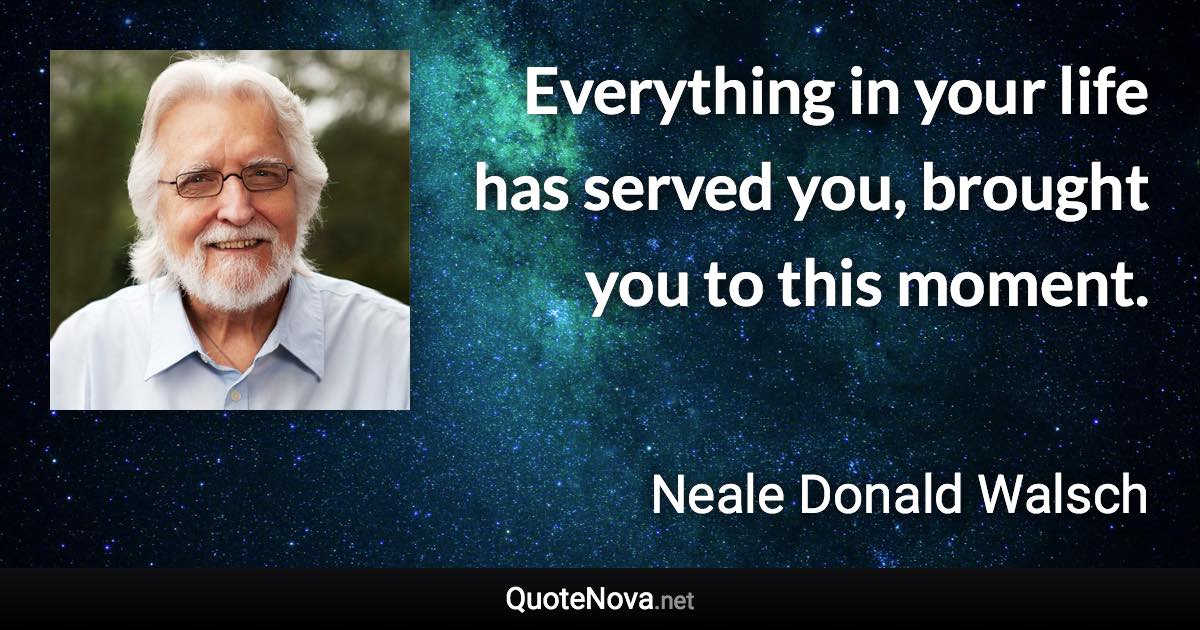 Everything in your life has served you, brought you to this moment.

Neale Donald Walsch

QuoteNova.net